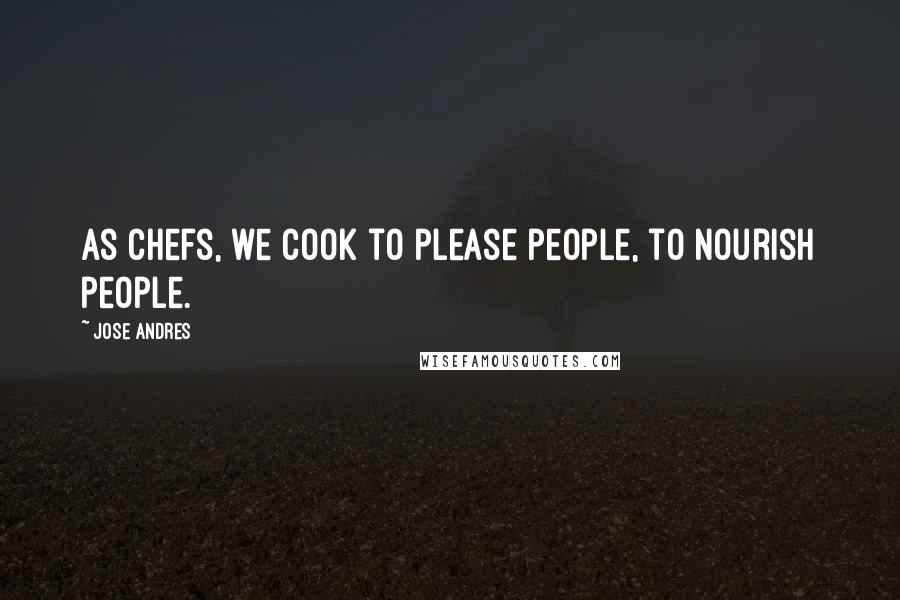 AS CHEFS, WE COOK TO PLEASE PEOPLE, TO NOURISH PEOPLE.

~ JOSE ANDRES

WISEFAMOUSQUOTES.COM